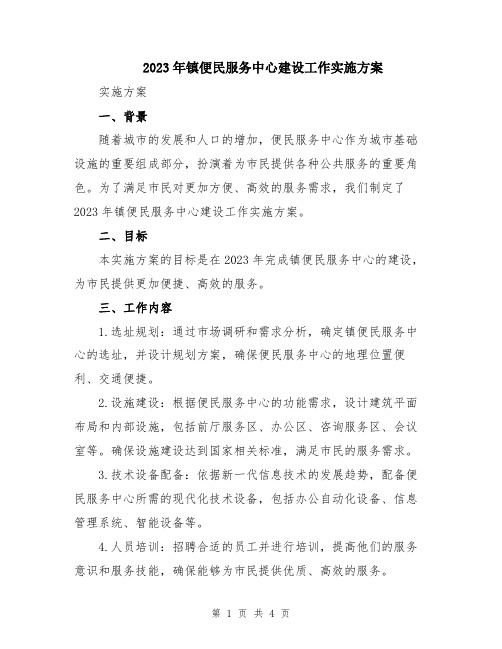 2023年镇便民服务中心建设工作实施方案

实施方案

一、背景

随着城市的发展和人口的增加，便民服务中心作为城市基础设施的重要组成部分，扮演着为市民提供各种公共服务的重要角色。为了满足市民对更加方便、高效的服务需求，我们制定了2023年镇便民服务中心建设工作实施方案。

二、目标

本实施方案的目标是在2023年完成镇便民服务中心的建设，为市民提供更加便捷、高效的服务。

三、工作内容

1.选址规划：通过市场调研和需求分析，确定镇便民服务中心的选址，并设计规划方案，确保便民服务中心的地理位置便利、交通便捷。

2.设施建设：根据便民服务中心的功能需求，设计建筑平面布局和内部设施，包括前厅服务区、办公区、咨询服务区、会议室等。确保设施建设达到国家相关标准，满足市民的服务需求。

3.技术设备配备：依据新一代信息技术的发展趋势，配备便民服务中心所需的现代化技术设备，包括办公自动化设备、信息管理系统、智能设备等。

4.人员培训：招聘合适的员工并进行培训，提高他们的服务意识和服务技能，确保能够为市民提供优质、高效的服务。

第 1 页 共 4 页